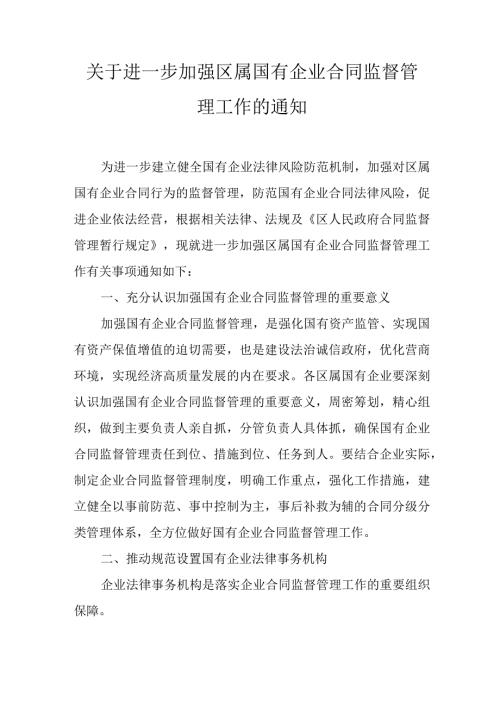 关于进一步加强区属国有企业合同监督管理工作的通知

为进一步建立健全国有企业法律风险防范机制，加强对区属国有企业合同行为的监督管理，防范国有企业合同法律风险，促进企业依法经营，根据相关法律、法规及《区人民政府合同监督管理暂行规定》，现就进一步加强区属国有企业合同监督管理工作有关事项通知如下：

一、充分认识加强国有企业合同监督管理的重要意义

加强国有企业合同监督管理，是强化国有资产监管、实现国有资产保值增值的迫切需要，也是建设法治诚信政府，优化营商环境，实现经济高质量发展的内在要求。各区属国有企业要深刻认识加强国有企业合同监督管理的重要意义，周密筹划，精心组织，做到主要负责人亲自抓，分管负责人具体抓，确保国有企业合同监督管理责任到位、措施到位、任务到人。要结合企业实际，制定企业合同监督管理制度，明确工作重点，强化工作措施，建立健全以事前防范、事中控制为主，事后补救为辅的合同分级分类管理体系，全方位做好国有企业合同监督管理工作。

二、推动规范设置国有企业法律事务机构

企业法律事务机构是落实企业合同监督管理工作的重要组织保障。